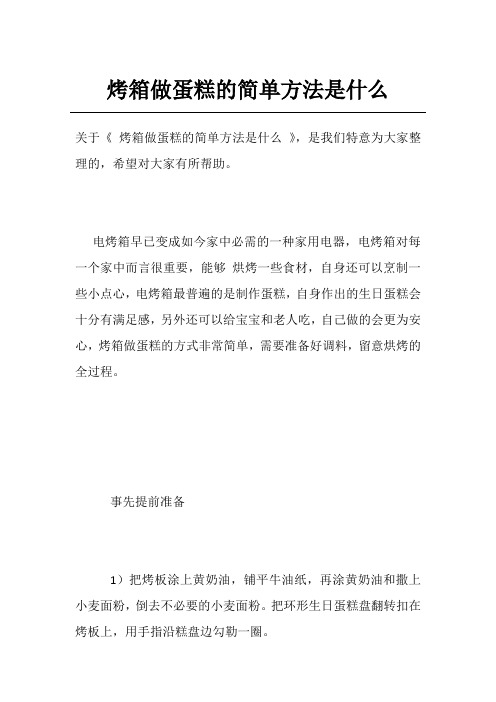 烤箱做蛋糕的简单方法是什么

关于《 烤箱做蛋糕的简单方法是什么 》，是我们特意为大家整理的，希望对大家有所帮助。

电烤箱早已变成如今家中必需的一种家用电器，电烤箱对每一个家中而言很重要，能够 烘烤一些食材，自身还可以烹制一些小点心，电烤箱最普遍的是制作蛋糕，自身作出的生日蛋糕会十分有满足感，另外还可以给宝宝和老人吃，自己做的会更为安心，烤箱做蛋糕的方式非常简单，需要准备好调料，留意烘烤的全过程。

事先提前准备

1）把烤板涂上黄奶油，铺平牛油纸，再涂黄奶油和撒上小麦面粉，倒去不必要的小麦面粉。把环形生日蛋糕盘翻转扣在烤板上，用手指沿糕盘边勾勒一圈。